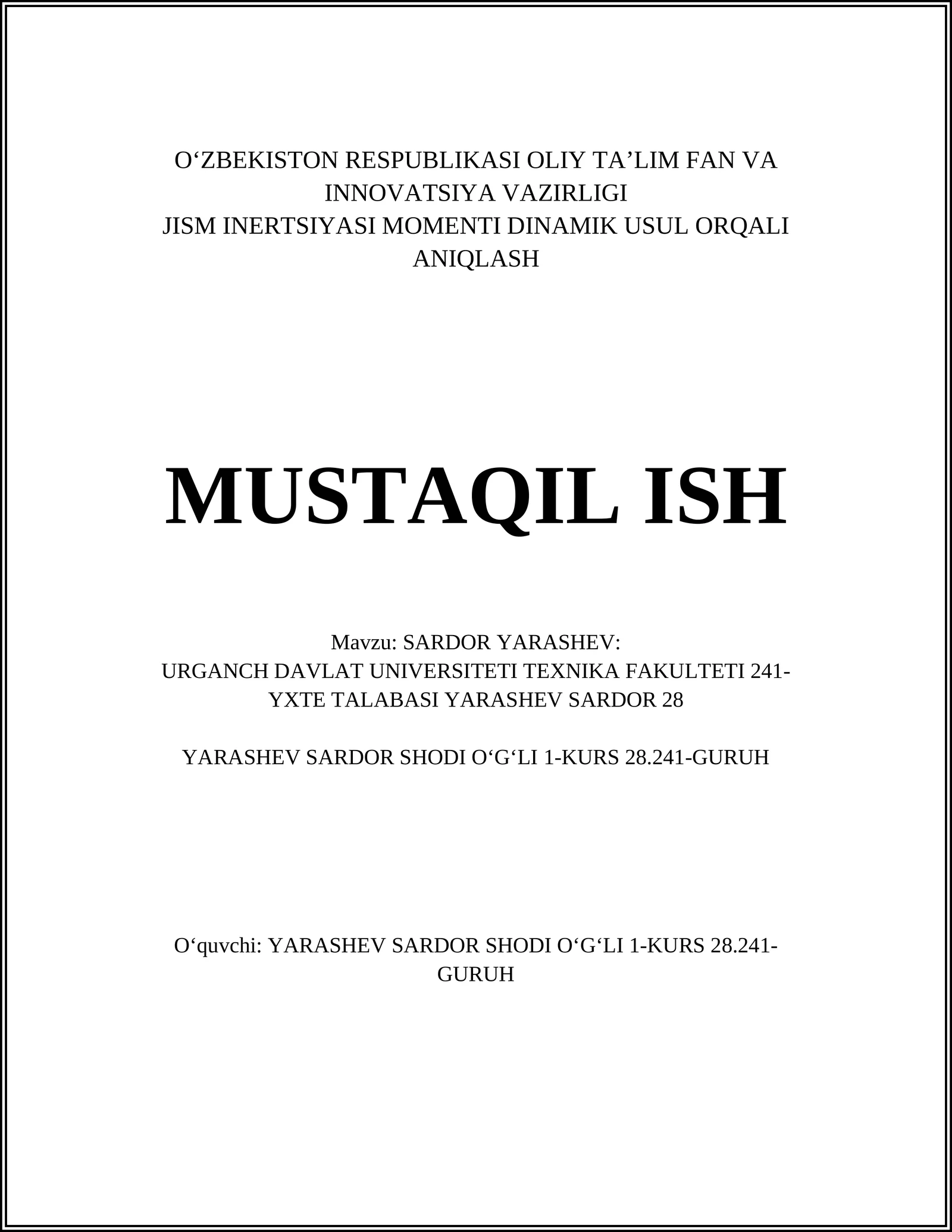 O‘ZBEKISTON RESPUBLIKASI OLIY TA’LIM FAN VA INNOVATSIYA VAZIRLIGI
JISM INERTSIYASI MOMENTI DINAMIK USUL ORQALI ANIQLASH

MUSTAQIL ISH

Mavzu: SARDOR YARASHEV:
URGANCH DAVLAT UNIVERSITETI TEXNIKA FAKULTETI 241-YXTE TALABASI YARASHEV SARDOR 28

YARASHEV SARDOR SHODI O‘G‘LI 1-KURS 28.241-GURUH

O‘quvchi: YARASHEV SARDOR SHODI O‘G‘LI 1-KURS 28.241-GURUH